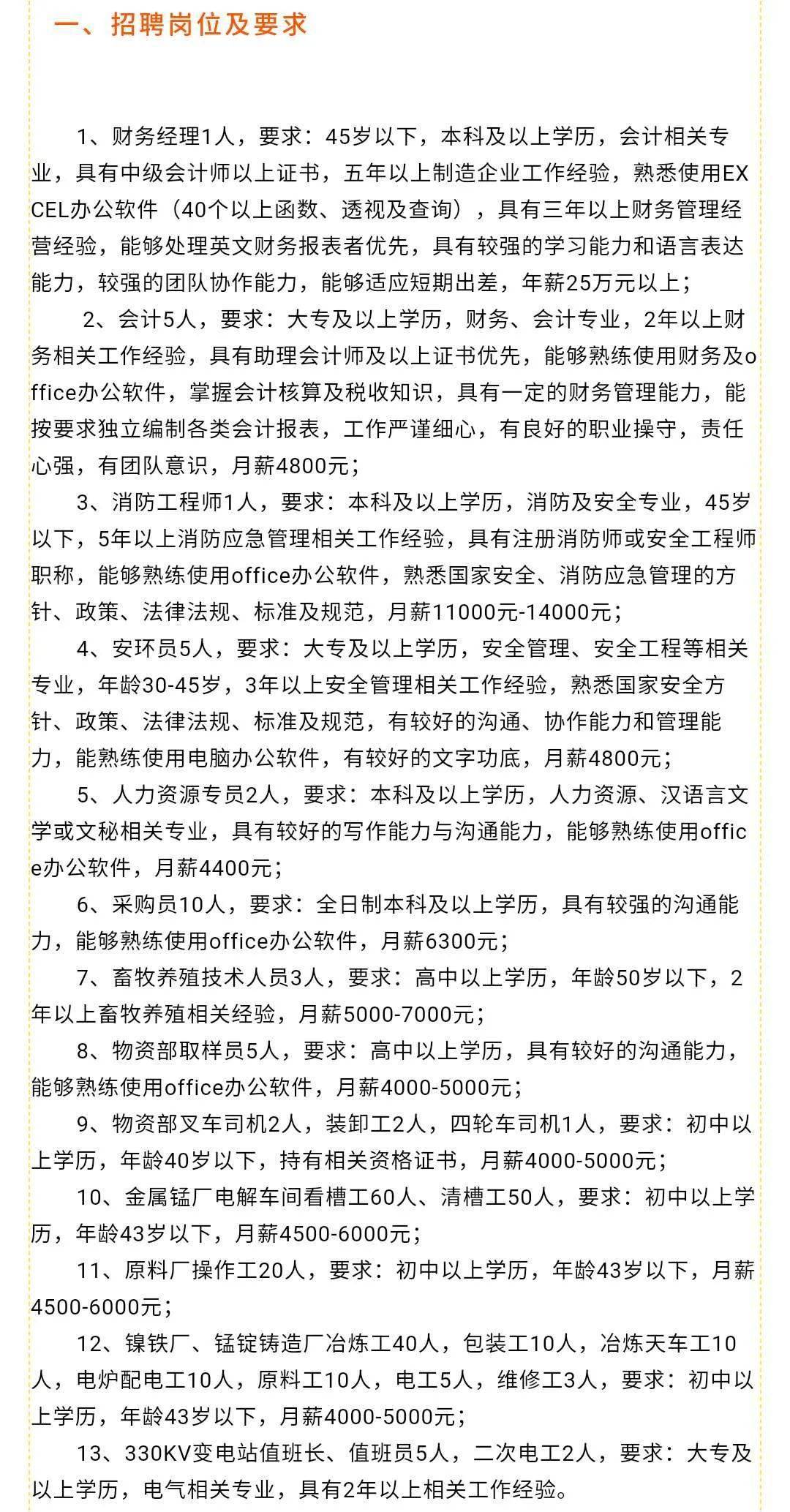 一、招聘岗位及要求

1、财务经理1人，要求：45岁以下，本科及以上学历，会计相关专业，具有中级会计师以上证书，五年以上制造企业工作经验，熟悉使用EXCEL办公软件（40个以上函数、透视及查询），具有三年以上财务管理经营经验，能够处理英文财务报表者优先，具有较强的学习能力和语言表达能力，较强的团队协作能力，能够适应短期出差，年薪25万元以上；

2、会计5人，要求：大专及以上学历，财务、会计专业，2年以上财务相关工作经验，具有助理会计师及以上证书优先，能够熟练使用财务及office办公软件，掌握会计核算及税收知识，具有一定的财务管理能力，能按要求独立编制各类会计报表，工作严谨细心，有良好的职业操守，责任心强，有团队意识，月薪4800元；

3、消防工程师1人，要求：本科及以上学历，消防及安全专业，45岁以下，5年以上消防应急管理相关工作经验，具有注册消防师或安全工程师职称，能够熟练使用office办公软件，熟悉国家安全、消防应急管理的方针、政策、法律法规、标准及规范，月薪11000元-14000元；

4、安环员5人，要求：大专及以上学历，安全管理、安全工程等相关专业，年龄30-45岁，3年以上安全管理相关工作经验，熟悉国家安全方针、政策、法律法规、标准及规范，有较好的沟通、协作能力和管理能力，能熟练使用电脑办公软件，有较好的文字功底，月薪4800元；

5、人力资源专员2人，要求：本科及以上学历，人力资源、汉语言文学或文秘相关专业，具有较好的写作能力与沟通能力，能够熟练使用office办公软件，月薪4400元；

6、采购员10人，要求：全日制本科及以上学历，具有较强的沟通能力，能够熟练使用office办公软件，月薪6300元；

7、畜牧养殖技术人员3人，要求：高中以上学历，年龄50岁以下，2年以上畜牧养殖相关经验，月薪5000-7000元；

8、物资部取样员5人，要求：高中以上学历，具有较好的沟通能力，能够熟练使用office办公软件，月薪4000-5000元；

9、物资部叉车司机2人，装卸工2人，四轮车司机1人，要求：初中以上学历，年龄40岁以下，持有相关资格证书，月薪4000-5000元；

10、金属锰厂电解车间看槽工60人、清槽工50人，要求：初中以上学历，年龄43岁以下，月薪4500-6000元；

11、原料厂操作工20人，要求：初中以上学历，年龄43岁以下，月薪4500-6000元；

12、镍铁厂、锰锭铸造厂冶炼工40人，包装工10人，冶炼天车工10人，电炉配电工10人，原料工10人，电工5人，维修工3人，要求：初中以上学历，年龄43岁以下，月薪4000-5000元；

13、330KV变电站值班长、值班员5人，二次电工2人，要求：大专及以上学历，电气相关专业，具有2年以上相关工作经验。